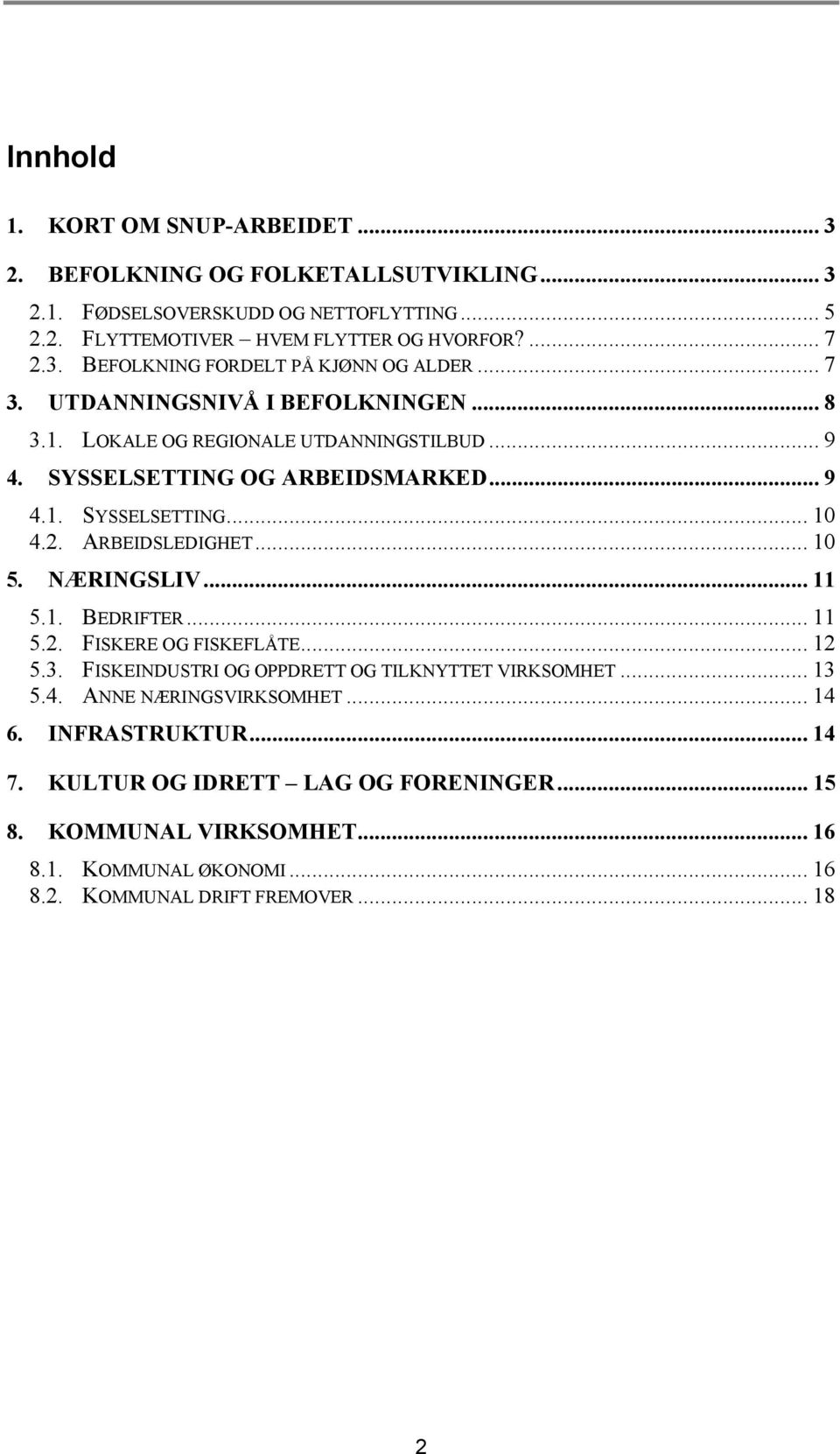 Innhold

1. KORT OM SNUP-ARBEIDET ... 3

2. BEFOLKNING OG FOLKETALLSUTVIKLING ... 3

2.1. FØDSELSOVERSKUDD OG NETTOFLYTTING ... 5
2.2. FLYTTEMOTIVER – HVEM FLYTTER OG HVORFOR? ... 7
2.3. BEFOLKNING FORDELT PÅ KJØNN OG ALDER ... 7
3. UTDANNINGSNIVÅ I BEFOLKNINGEN ... 8
3.1. LOKALE OG REGIONALE UTDANNINGSTILBUD ... 9
4. SYSSELSETTING OG ARBEIDSMARKED ... 9
4.1. SYSSELSETTING ... 10
4.2. ARBEIDSLEDIGHET ... 10
5. NÆRINGSLIV ... 11
5.1. BEDRIFTER ... 11
5.2. FISKERE OG FISKEFLÅTE ... 12
5.3. FISKEINDUSTRI OG OPPDRETT OG TILKNYTTET VIRKSOMHET ... 13
5.4. ANNE NÆRINGSVIRKSOMHET ... 14
6. INFRASTRUKTUR ... 14

7. KULTUR OG IDRETT – LAG OG FORENINGER ... 15

8. KOMMUNAL VIRKSOMHET ... 16

8.1. KOMMUNAL ØKONOMI ... 16
8.2. KOMMUNAL DRIFT FREMOVER ... 18

2